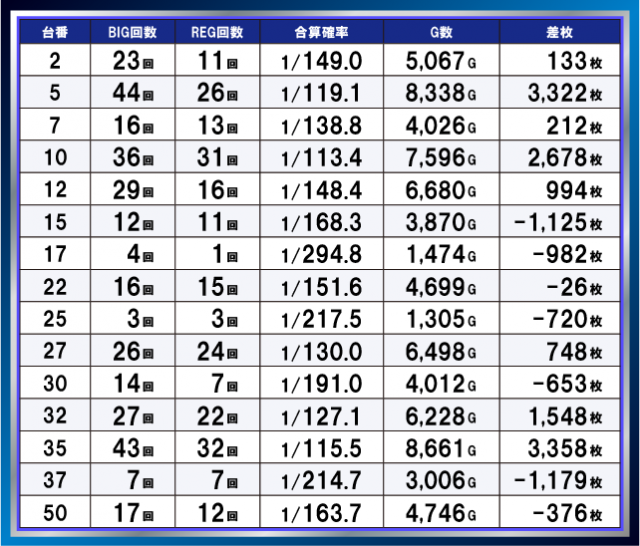 | 台番 | BIG回数 | REG回数 | 合算確率 | G数 | 差枚 |
|---|---|---|---|---|---|
| 2 | 23回 | 11回 | 1/149.0 | 5,067G | 133枚 |
| 5 | 44回 | 26回 | 1/119.1 | 8,338G | 3,322枚 |
| 7 | 16回 | 13回 | 1/138.8 | 4,026G | 212枚 |
| 10 | 36回 | 31回 | 1/113.4 | 7,596G | 2,678枚 |
| 12 | 29回 | 16回 | 1/148.4 | 6,680G | 994枚 |
| 15 | 12回 | 11回 | 1/168.3 | 3,870G | -1,125枚 |
| 17 | 4回 | 1回 | 1/294.8 | 1,474G | -982枚 |
| 22 | 16回 | 15回 | 1/151.6 | 4,699G | -26枚 |
| 25 | 3回 | 3回 | 1/217.5 | 1,305G | -720枚 |
| 27 | 26回 | 24回 | 1/130.0 | 6,498G | 748枚 |
| 30 | 14回 | 7回 | 1/191.0 | 4,012G | -653枚 |
| 32 | 27回 | 22回 | 1/127.1 | 6,228G | 1,548枚 |
| 35 | 43回 | 32回 | 1/115.5 | 8,661G | 3,358枚 |
| 37 | 7回 | 7回 | 1/214.7 | 3,006G | -1,179枚 |
| 50 | 17回 | 12回 | 1/163.7 | 4,746G | -376枚 |